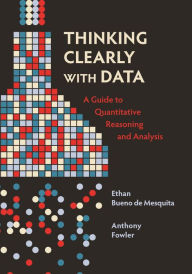 THINKING CLEARLY WITH DATA

A Guide to Quantitative Reasoning and Analysis

Ethan Bueno de Mesquita

Anthony Fowler